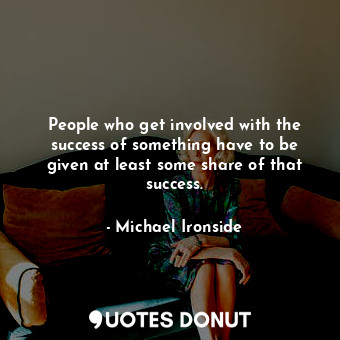 People who get involved with the success of something have to be given at least some share of that success.

- Michael Ironside

QUOTES DONUT